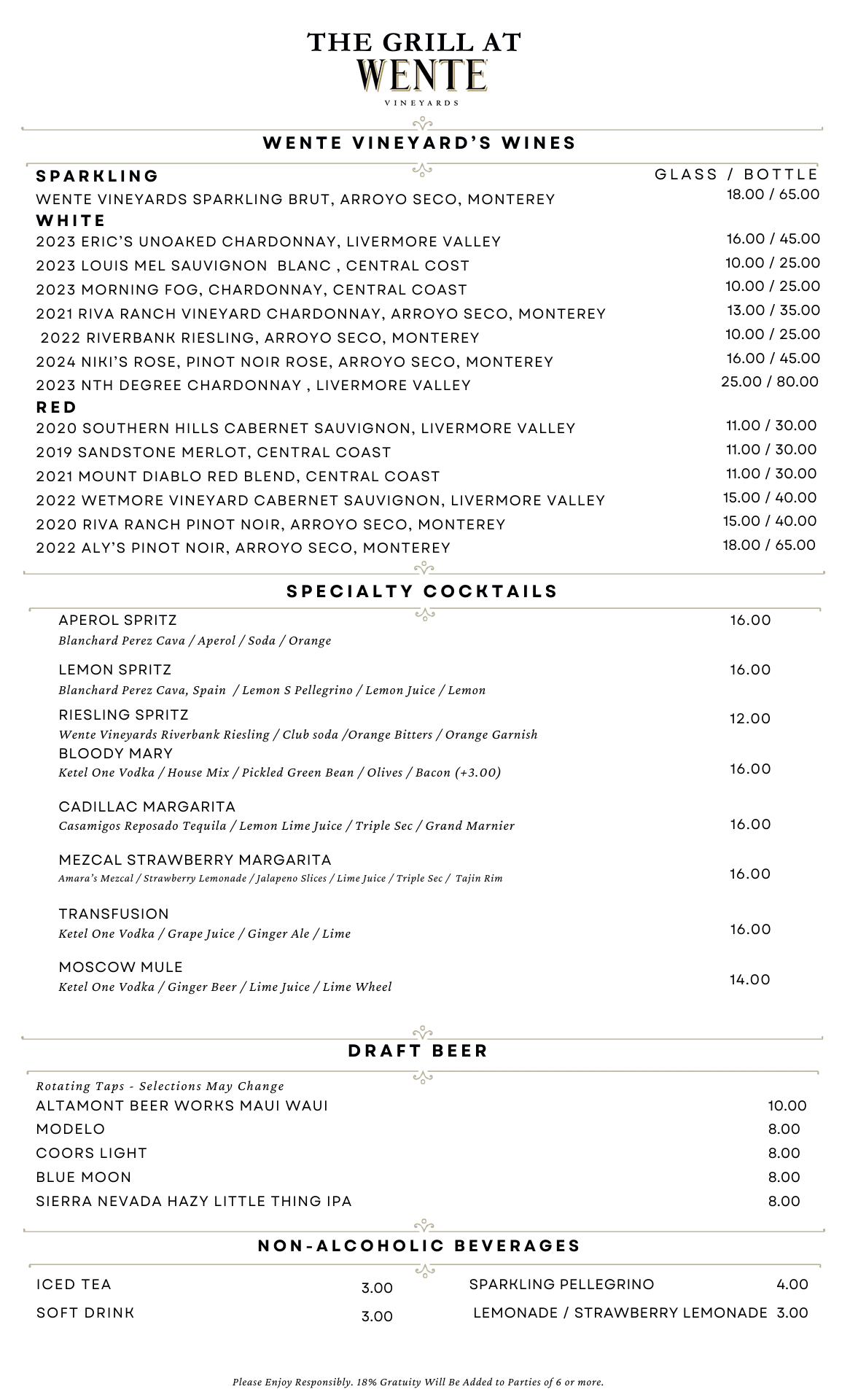 THE GRILL AT
WENTE
VINEYARDS

WENTE VINEYARD'S WINES

SPARKLING GLASS / BOTTLE
WENTE VINEYARDS SPARKLING BRUT, ARROYO SECO, MONTEREY 18.00 / 65.00
WHITE
2023 ERIC'S UNOAKED CHARDONNAY, LIVERMORE VALLEY 16.00 / 45.00
2023 LOUIS MEL SAUVIGNON BLANC , CENTRAL COST 10.00 / 25.00
2023 MORNING FOG, CHARDONNAY, CENTRAL COAST 10.00 / 25.00
2021 RIVA RANCH VINEYARD CHARDONNAY, ARROYO SECO, MONTEREY 13.00 / 35.00
2022 RIVERBANK RIESLING, ARROYO SECO, MONTEREY 10.00 / 25.00
2024 NIKI'S ROSE, PINOT NOIR ROSE, ARROYO SECO, MONTEREY 16.00 / 45.00
2023 NTH DEGREE CHARDONNAY , LIVERMORE VALLEY 25.00 / 80.00
RED
2020 SOUTHERN HILLS CABERNET SAUVIGNON, LIVERMORE VALLEY 11.00 / 30.00
2019 SANDSTONE MERLOT, CENTRAL COAST 11.00 / 30.00
2021 MOUNT DIABLO RED BLEND, CENTRAL COAST 11.00 / 30.00
2022 WETMORE VINEYARD CABERNET SAUVIGNON, LIVERMORE VALLEY 15.00 / 40.00
2020 RIVA RANCH PINOT NOIR, ARROYO SECO, MONTEREY 15.00 / 40.00
2022 ALY'S PINOT NOIR, ARROYO SECO, MONTEREY 18.00 / 65.00

SPECIALTY COCKTAILS

APEROL SPRITZ 16.00
Blanchard Perez Cava / Aperol / Soda / Orange

LEMON SPRITZ 16.00
Blanchard Perez Cava, Spain / Lemon S Pellegrino / Lemon Juice / Lemon

RIESLING SPRITZ 12.00
Wente Vineyards Riverbank Riesling / Club soda /Orange Bitters / Orange Garnish

BLOODY MARY 16.00
Ketel One Vodka / House Mix / Pickled Green Bean / Olives / Bacon (+3.00)

CADILLAC MARGARITA 16.00
Casamigos Reposado Tequila / Lemon Lime Juice / Triple Sec / Grand Marnier

MEZCAL STRAWBERRY MARGARITA 16.00
Amara's Mezcal / Strawberry Lemonade / Jalapeno Slices / Lime Juice / Triple Sec / Tajin Rim

TRANSFUSION 16.00
Ketel One Vodka / Grape Juice / Ginger Ale / Lime

MOSCOW MULE 14.00
Ketel One Vodka / Ginger Beer / Lime Juice / Lime Wheel

DRAFT BEER

Rotating Taps - Selections May Change
ALTAMONT BEER WORKS MAUI WAUI 10.00
MODELO 8.00
COORS LIGHT 8.00
BLUE MOON 8.00
SIERRA NEVADA HAZY LITTLE THING IPA 8.00

NON-ALCOHOLIC BEVERAGES

ICED TEA 3.00
SOFT DRINK 3.00

SPARKLING PELLEGRINO 4.00
LEMONADE / STRAWBERRY LEMONADE 3.00

Please Enjoy Responsibly. 18% Gratuity Will Be Added to Parties of 6 or more.